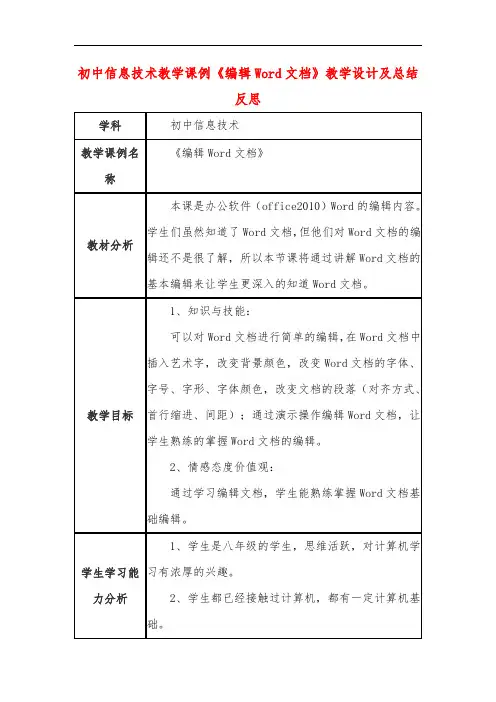 初中信息技术教学课例《编辑Word文档》教学设计及总结反思

| 学科 | 初中信息技术 |
|---|---|
| 教学课例名称 | 《编辑Word文档》 |
| 教材分析 | 本课是办公软件（office2010）Word的编辑内容。学生们虽然知道了Word文档，但他们对Word文档的编辑还不是很了解，所以本节课将通过讲解Word文档的基本编辑来让学生更深入的知道Word文档。 |
| 教学目标 | 1、知识与技能：<br>可以对Word文档进行简单的编辑，在Word文档中插入艺术字，改变背景颜色，改变Word文档的字体、字号、字形、字体颜色，改变文档的段落（对齐方式、首行缩进、间距）；通过演示操作编辑Word文档，让学生熟练的掌握Word文档的编辑。<br>2、情感态度价值观：<br>通过学习编辑文档，学生能熟练掌握Word文档基础编辑。 |
| 学生学习能力分析 | 1、学生是八年级的学生，思维活跃，对计算机学习有浓厚的兴趣。<br>2、学生都已经接触过计算机，都有一定计算机基础。 |